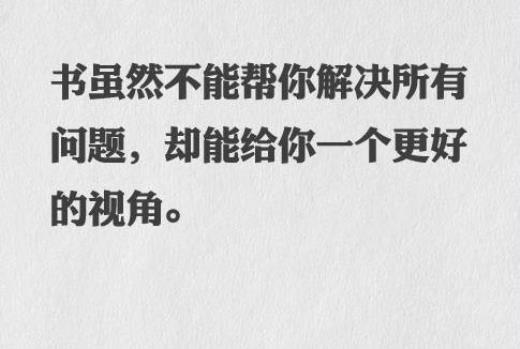 书虽然不能帮你解决所有问题，却能给你一个更好的视角。